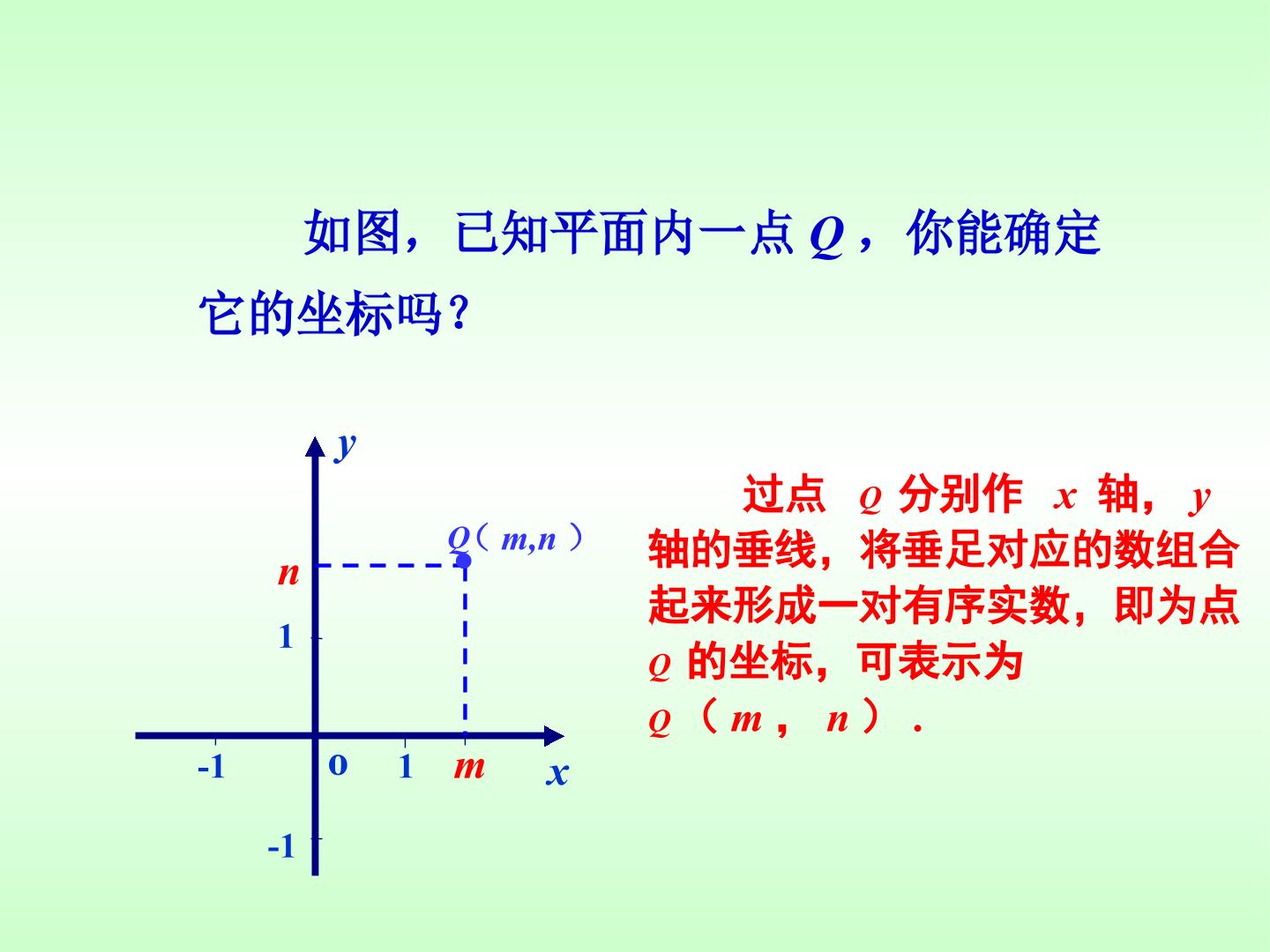 如图，已知平面内一点Q，你能确定它的坐标吗？

y

Q（m,n）

n

1

-1

o

1

m

x

-1

过点Q分别作x轴，y轴的垂线，将垂足对应的数组合起来形成一对有序实数，即为点Q的坐标，可表示为Q（m，n）.